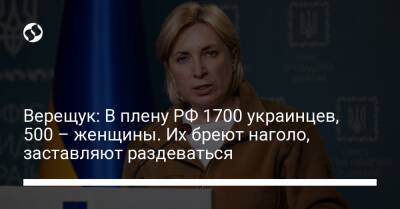 Верещук: В плену РФ 1700 украинцев, 500 – женщины. Их бреют наголо, заставляют раздеваться